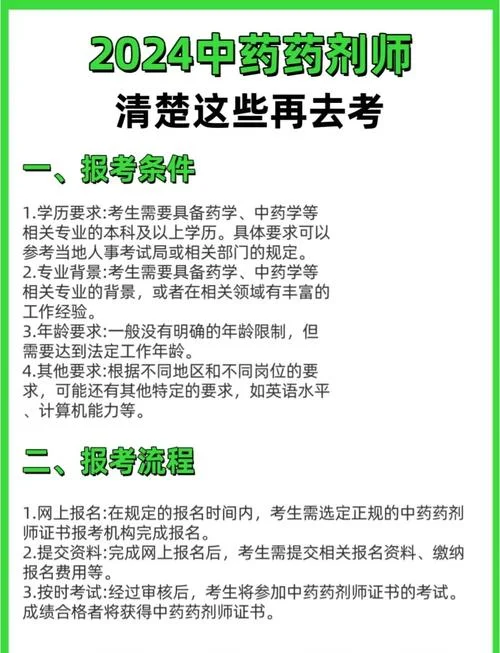 2024中药药剂师
清楚这些再去考

一、报考条件

1.学历要求:考生需要具备药学、中药学等相关专业的本科及以上学历。具体要求可以参考当地人事考试局或相关部门的规定。
2.专业背景:考生需要具备药学、中药学等相关专业的背景，或者在相关领域有丰富的工作经验。
3.年龄要求:一般没有明确的年龄限制，但需要达到法定工作年龄。
4.其他要求:根据不同地区和不同岗位的要求，可能还有其他特定的要求，如英语水平、计算机能力等。

二、报考流程

1.网上报名:在规定的报名时间内，考生需选定正规的中药药剂师证书报考机构完成报名。
2.提交资料:完成网上报名后，考生需提交相关报名资料、缴纳报名费用等。
3.按时考试:经过审核后，考生将参加中药药剂师证书的考试。成绩合格者将获得中药药剂师证书。